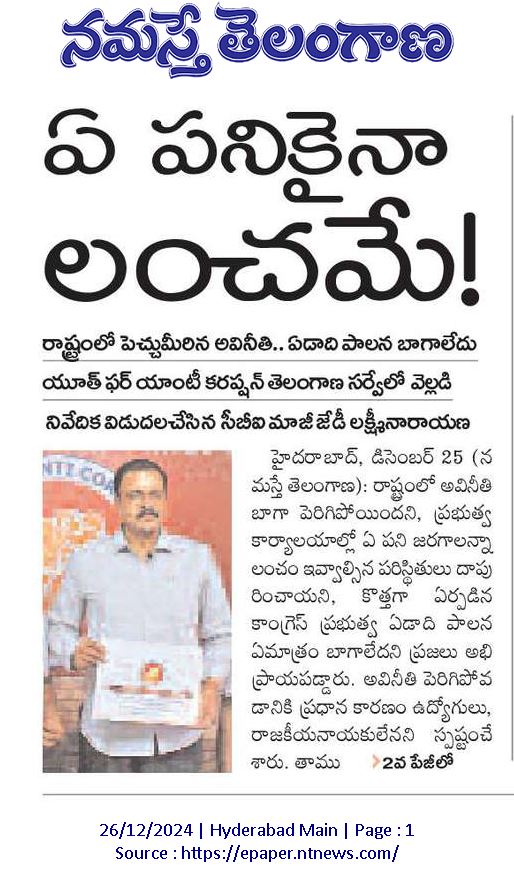 నమస్తే తెలంగాణ

ఏ పనికైనా లంచమే!

రాష్ట్రంలో పెచ్చుమీరిన అవినీతి.. ఏడాది పాలన బాగాలేదు

యూత్ ఫర్ యాంటీ కరప్షన్ తెలంగాణ సర్వేలో వెల్లడి

నివేదిక విడుదలచేసిన సీబీఐ మాజీ జేడీ లక్ష్మీనారాయణ

హైదరాబాద్, డిసెంబర్ 25 (నమస్తే తెలంగాణ): రాష్ట్రంలో అవినీతి బాగా పెరిగిపోయిందని, ప్రభుత్వ కార్యాలయాల్లో ఏ పని జరగాలన్నా లంచం ఇవ్వాల్సిన పరిస్థితులు దాపురించాయని, కొత్తగా ఏర్పడిన కాంగ్రెస్ ప్రభుత్వ ఏడాది పాలన ఏమాత్రం బాగాలేదని ప్రజలు అభిప్రాయపడ్డారు. అవినీతి పెరిగిపోవడానికి ప్రధాన కారణం ఉద్యోగులు, రాజకీయనాయకులేనని స్పష్టంచేశారు. తాము >2వ పేజీలో

26/12/2024 | Hyderabad Main | Page : 1
Source : https://epaper.ntnews.com/